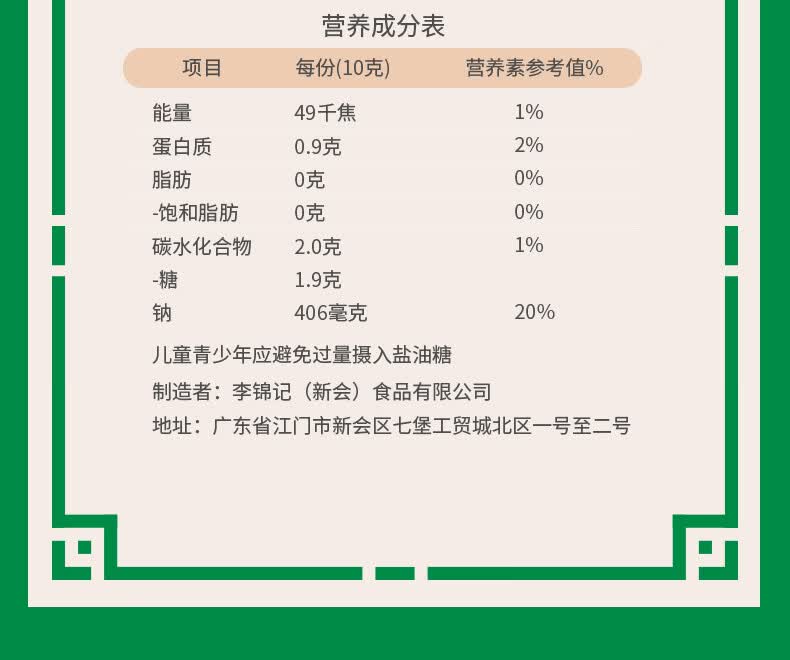 营养成分表

| 项目 | 每份(10克) | 营养素参考值% |
|---|---|---|
| 能量 | 49千焦 | 1% |
| 蛋白质 | 0.9克 | 2% |
| 脂肪 | 0克 | 0% |
| -饱和脂肪 | 0克 | 0% |
| 碳水化合物 | 2.0克 | 1% |
| -糖 | 1.9克 | |
| 钠 | 406毫克 | 20% |

儿童青少年应避免过量摄入盐油糖

制造者：李锦记（新会）食品有限公司

地址：广东省江门市新会区七堡工贸城北区一号至二号